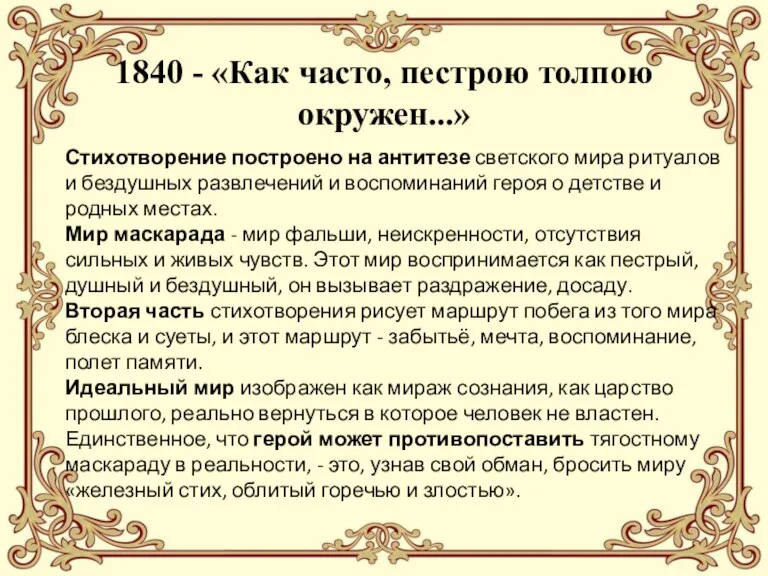 1840 - «Как часто, пестрою толпою окружен...»

Стихотворение построено на антитезе светского мира ритуалов и бездушных развлечений и воспоминаний героя о детстве и родных местах.
Мир маскарада - мир фальши, неискренности, отсутствия сильных и живых чувств. Этот мир воспринимается как пестрый, душный и бездушный, он вызывает раздражение, досаду.
Вторая часть стихотворения рисует маршрут побега из того мира блеска и суеты, и этот маршрут - забытьё, мечта, воспоминание, полет памяти.
Идеальный мир изображен как мираж сознания, как царство прошлого, реально вернуться в которое человек не властен. Единственное, что герой может противопоставить тягостному маскараду в реальности, - это, узнав свой обман, бросить миру «железный стих, облитый горечью и злостью».